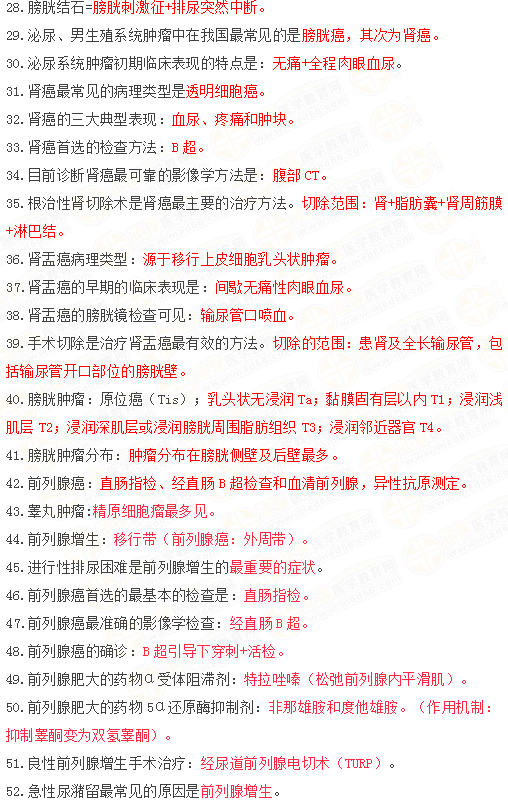 28.膀胱结石=膀胱刺激征+排尿突然中断。

29.泌尿、男生殖系统肿瘤中在我国最常见的是膀胱癌，其次为肾癌。

30.泌尿系统肿瘤初期临床表现的特点是：无痛+全程肉眼血尿。

31.肾癌最常见的病理类型是透明细胞癌。

32.肾癌的三大典型表现：血尿、疼痛和肿块。

33.肾癌首选的检查方法：B 超。

34.目前诊断肾癌最可靠的影像学方法是：腹部 CT。

35.根治性肾切除术是肾癌最主要的治疗方法。切除范围：肾+脂肪囊+肾周筋膜+淋巴结。

36.肾盂癌病理类型：源于移行上皮细胞乳头状肿瘤。

37.肾盂癌的早期的临床表现是：间歇无痛性肉眼血尿。

38.肾盂癌的膀胱镜检查可见：输尿管口喷血。

39.手术切除是治疗肾盂癌最有效的方法。切除的范围：患肾及全长输尿管，包括输尿管开口部位的膀胱壁。

40.膀胱肿瘤：原位癌（Tis）；乳头状无浸润 Ta；黏膜固有层以内 T1；浸润浅肌层 T2；浸润深肌层或浸润膀胱周围脂肪组织 T3；浸润邻近器官 T4。

41.膀胱肿瘤分布：肿瘤分布在膀胱侧壁及后壁最多。

42.前列腺癌：直肠指检、经直肠 B 超检查和血清前列腺，异性抗原测定。

43.睾丸肿瘤:精原细胞瘤最多见。

44.前列腺增生：移行带（前列腺癌：外周带）。

45.进行性排尿困难是前列腺增生的最重要的症状。

46.前列腺癌首选的最基本的检查是：直肠指检。

47.前列腺癌最准确的影像学检查：经直肠 B 超。

48.前列腺癌的确诊：B 超引导下穿刺+活检。

49.前列腺肥大的药物α受体阻滞剂：特拉唑嗪（松弛前列腺内平滑肌）。

50.前列腺肥大的药物 5α还原酶抑制剂：非那雄胺和度他雄胺。（作用机制：抑制睾酮变为双氢睾酮）。

51.良性前列腺增生手术治疗：经尿道前列腺电切术（TURP）。

52.急性尿潴留最常见的原因是前列腺增生。